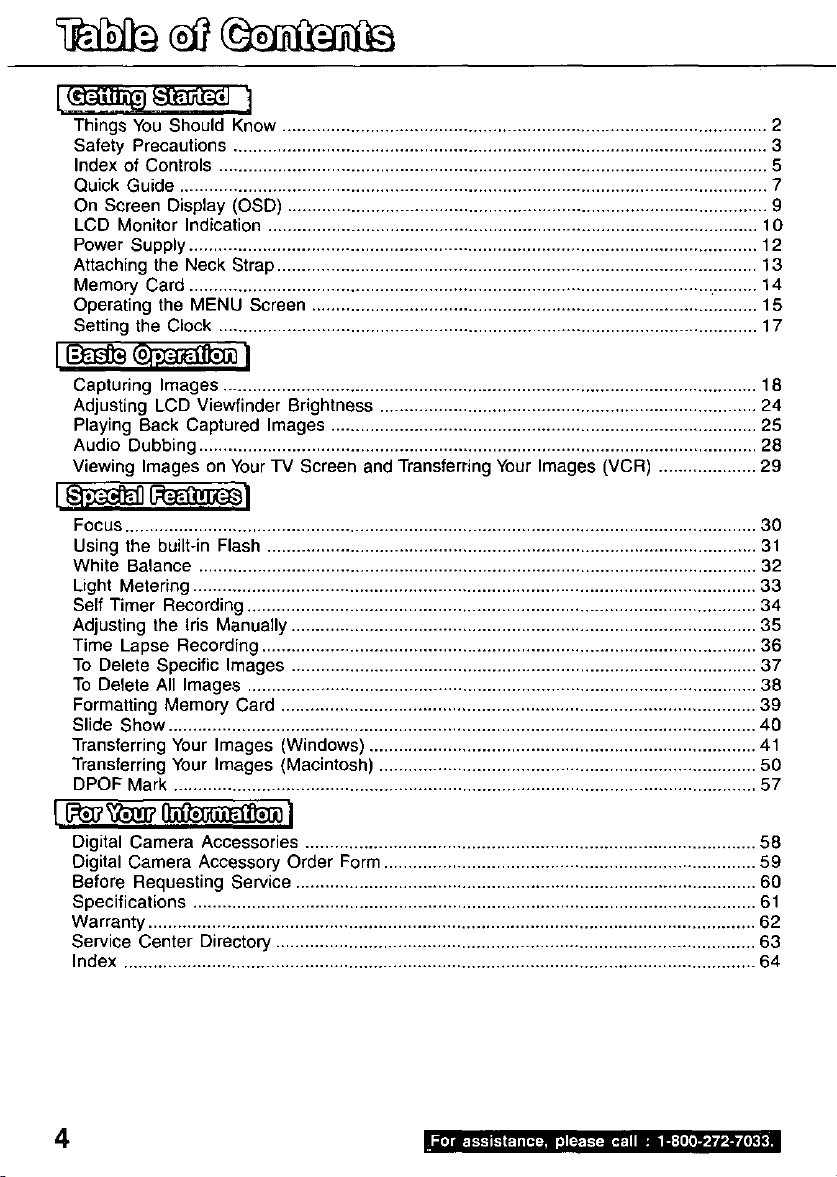 Table of Contents

Getting Started

Things You Should Know 2
Safety Precautions 3
Index of Controls 5
Quick Guide 7
On Screen Display (OSD) 9
LCD Monitor Indication 10
Power Supply 12
Attaching the Neck Strap 13
Memory Card 14
Operating the MENU Screen 15
Setting the Clock 17

Basic Operation

Capturing Images 18
Adjusting LCD Viewfinder Brightness 24
Playing Back Captured Images 25
Audio Dubbing 28
Viewing Images on Your TV Screen and Transferring Your Images (VCR) 29

Special Features

Focus 30
Using the built-in Flash 31
White Balance 32
Light Metering 33
Self Timer Recording 34
Adjusting the Iris Manually 35
Time Lapse Recording 36
To Delete Specific Images 37
To Delete All Images 38
Formatting Memory Card 39
Slide Show 40
Transferring Your Images (Windows) 41
Transferring Your Images (Macintosh) 50
DPOF Mark 57

For Your Information

Digital Camera Accessories 58
Digital Camera Accessory Order Form 59
Before Requesting Service 60
Specifications 61
Warranty 62
Service Center Directory 63
Index 64

4

For assistance, please call : 1-800-272-7033.